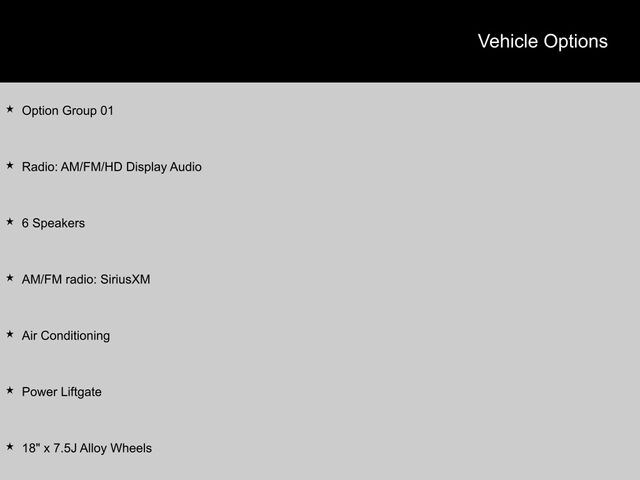 Vehicle Options

★ Option Group 01

★ Radio: AM/FM/HD Display Audio

★ 6 Speakers

★ AM/FM radio: SiriusXM

★ Air Conditioning

★ Power Liftgate

★ 18" x 7.5J Alloy Wheels